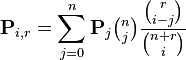 $\mathbf{P}_{i,r} = \sum_{j=0}^{n} \mathbf{P}_j \binom{n}{j} \frac{\binom{r}{i-j}}{\binom{n+r}{i}}$